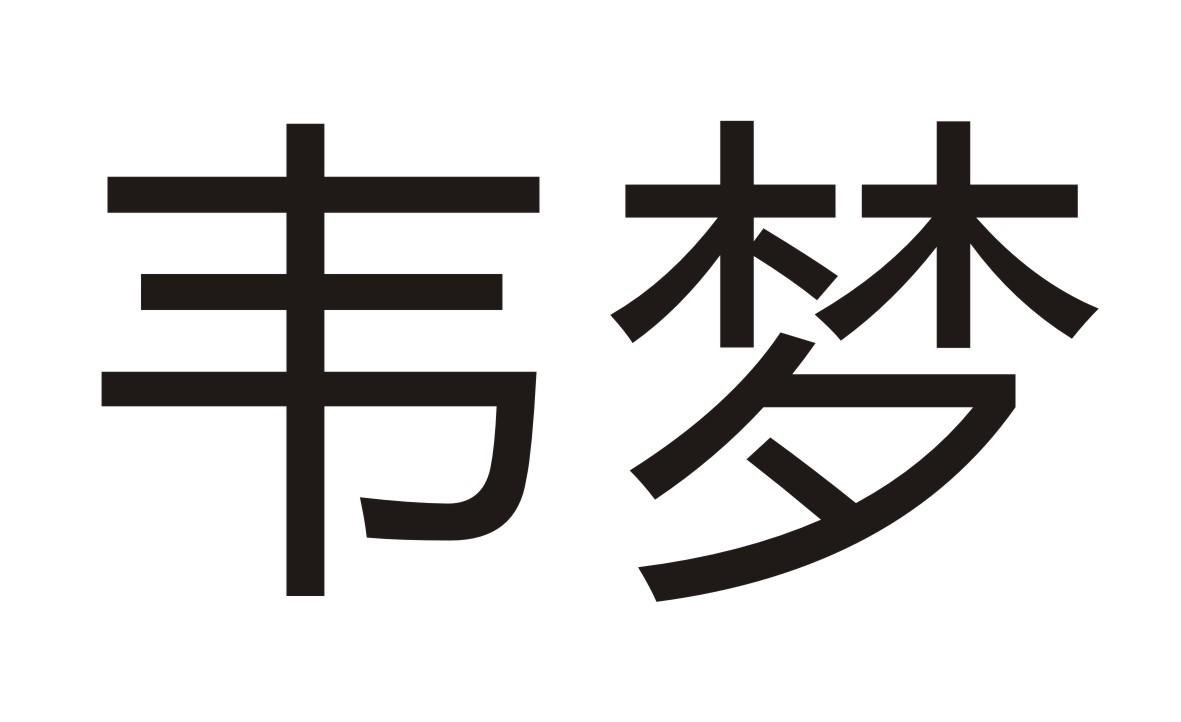 韦梦